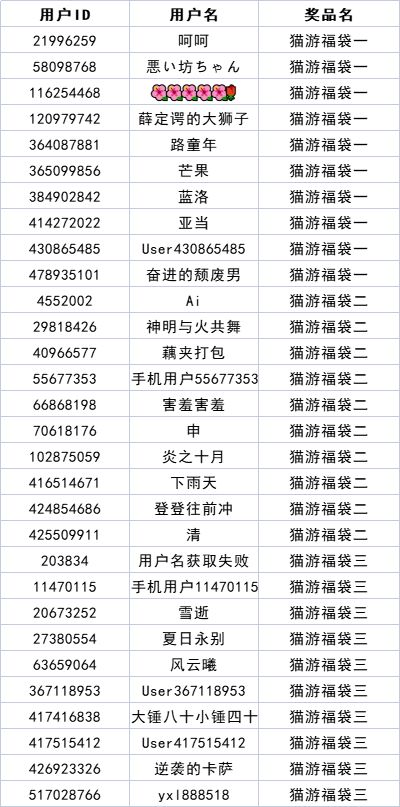 | 用户ID | 用户名 | 奖品名 |
|---|---|---|
| 21996259 | 呵呵 | 猫游福袋一 |
| 58098768 | 悪い坊ちゃん | 猫游福袋一 |
| 116254468 | 🌺🌺🌺🌺🌺🌹 | 猫游福袋一 |
| 120979742 | 薛定谔的大狮子 | 猫游福袋一 |
| 364087881 | 路童年 | 猫游福袋一 |
| 365099856 | 芒果 | 猫游福袋一 |
| 384902842 | 蓝洛 | 猫游福袋一 |
| 414272022 | 亚当 | 猫游福袋一 |
| 430865485 | User430865485 | 猫游福袋一 |
| 478935101 | 奋进的颓废男 | 猫游福袋一 |
| 4552002 | Ai | 猫游福袋二 |
| 29818426 | 神明与火共舞 | 猫游福袋二 |
| 40966577 | 藕夹打包 | 猫游福袋二 |
| 55677353 | 手机用户55677353 | 猫游福袋二 |
| 66868198 | 害羞害羞 | 猫游福袋二 |
| 70618176 | 申 | 猫游福袋二 |
| 102875059 | 炎之十月 | 猫游福袋二 |
| 416514671 | 下雨天 | 猫游福袋二 |
| 424854686 | 登登往前冲 | 猫游福袋二 |
| 425509911 | 清 | 猫游福袋二 |
| 203834 | 用户名获取失败 | 猫游福袋三 |
| 11470115 | 手机用户11470115 | 猫游福袋三 |
| 20673252 | 雪逝 | 猫游福袋三 |
| 27380554 | 夏日永别 | 猫游福袋三 |
| 63659064 | 风云曦 | 猫游福袋三 |
| 367118953 | User367118953 | 猫游福袋三 |
| 417416838 | 大锤八十小锤四十 | 猫游福袋三 |
| 417515412 | User417515412 | 猫游福袋三 |
| 426923326 | 逆袭的卡萨 | 猫游福袋三 |
| 517028766 | yxl888518 | 猫游福袋三 |